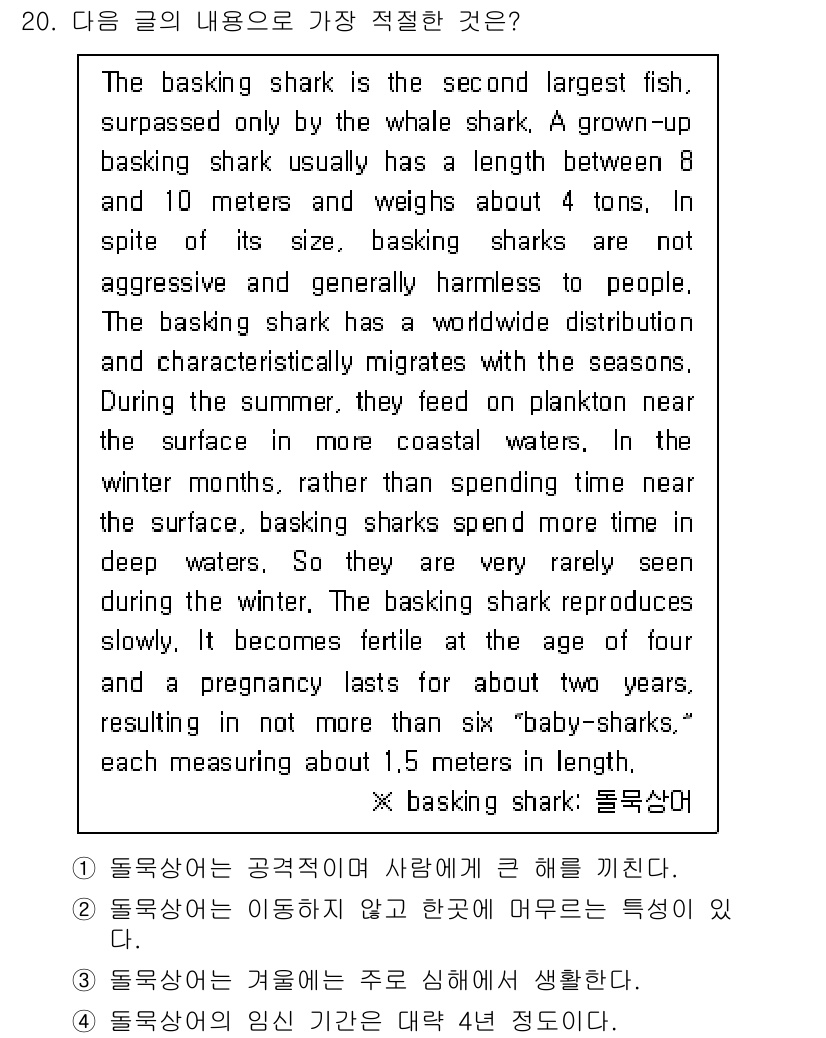 20. 다음 글의 내용으로 가장 적절한 것은?

The basking shark is the second largest fish, surpassed only by the whale shark. A grown-up basking shark usually has a length between 8 and 10 meters and weighs about 4 tons. In spite of its size, basking sharks are not aggressive and generally harmless to people. The basking shark has a worldwide distribution and characteristically migrates with the seasons. During the summer, they feed on plankton near the surface in more coastal waters. In the winter months, rather than spending time near the surface, basking sharks spend more time in deep waters. So they are very rarely seen during the winter. The basking shark reproduces slowly. It becomes fertile at the age of four and a pregnancy lasts for about two years, resulting in not more than six "baby-sharks," each measuring about 1.5 meters in length.

※ basking shark: 돌묵상어

① 돌묵상어는 공격적이며 사람에게 큰 해를 끼친다.
② 돌묵상어는 이동하지 않고 한곳에 머무르는 특성이 있다.
③ 돌묵상어는 겨울에는 주로 심해에서 생활한다.
④ 돌묵상어의 임신 기간은 대략 4년 정도이다.